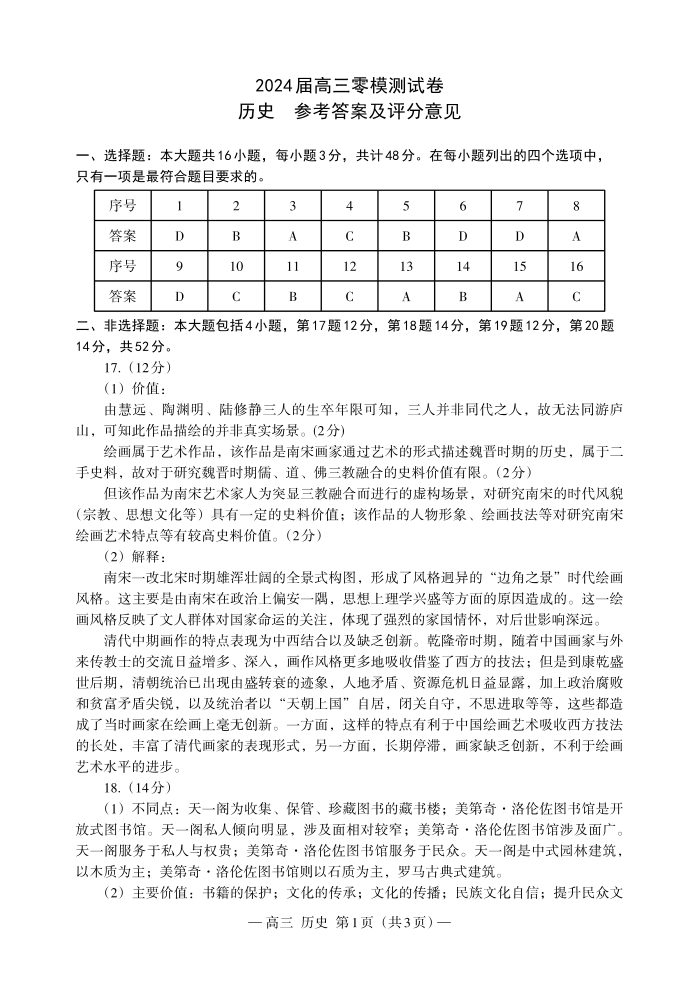 2024届高三零模测试卷
历史　参考答案及评分意见

一、选择题：本大题共16小题，每小题3分，共计48分。在每小题列出的四个选项中，只有一项是最符合题目要求的。

| 序号 | 1 | 2 | 3 | 4 | 5 | 6 | 7 | 8 |
|---|---|---|---|---|---|---|---|---|
| 答案 | D | B | A | C | B | D | D | A |
| 序号 | 9 | 10 | 11 | 12 | 13 | 14 | 15 | 16 |
| 答案 | D | C | B | C | A | B | A | C |

二、非选择题：本大题包括4小题，第17题12分，第18题14分，第19题12分，第20题14分，共52分。

17.（12分）

（1）价值：

由慧远、陶渊明、陆修静三人的生卒年限可知，三人并非同代之人，故无法同游庐山，可知此作品描绘的并非真实场景。(2分)

绘画属于艺术作品，该作品是南宋画家通过艺术的形式描述魏晋时期的历史，属于二手史料，故对于研究魏晋时期儒、道、佛三教融合的史料价值有限。(2分)

但该作品为南宋艺术家人为突显三教融合而进行的虚构场景，对研究南宋的时代风貌（宗教、思想文化等）具有一定的史料价值；该作品的人物形象、绘画技法等对研究南宋绘画艺术特点等有较高史料价值。(2分)

（2）解释：

南宋一改北宋时期雄浑壮阔的全景式构图，形成了风格迥异的“边角之景”时代绘画风格。这主要是由南宋在政治上偏安一隅，思想上理学兴盛等方面的原因造成的。这一绘画风格反映了文人群体对国家命运的关注，体现了强烈的家国情怀，对后世影响深远。

清代中期画作的特点表现为中西结合以及缺乏创新。乾隆帝时期，随着中国画家与外来传教士的交流日益增多、深入，画作风格更多地吸收借鉴了西方的技法；但是到康乾盛世后期，清朝统治已出现由盛转衰的迹象，人地矛盾、资源危机日益显露，加上政治腐败和贫富矛盾尖锐，以及统治者以“天朝上国”自居，闭关自守，不思进取等等，这些都造成了当时画家在绘画上毫无创新。一方面，这样的特点有利于中国绘画艺术吸收西方技法的长处，丰富了清代画家的表现形式，另一方面，长期停滞，画家缺乏创新，不利于绘画艺术水平的进步。

18.（14分）

（1）不同点：天一阁为收集、保管、珍藏图书的藏书楼；美第奇·洛伦佐图书馆是开放式图书馆。天一阁私人倾向明显，涉及面相对较窄；美第奇·洛伦佐图书馆涉及面广。天一阁服务于私人与权贵；美第奇·洛伦佐图书馆服务于民众。天一阁是中式园林建筑，以木质为主；美第奇·洛伦佐图书馆则以石质为主，罗马古典式建筑。

（2）主要价值：书籍的保护；文化的传承；文化的传播；民族文化自信；提升民众文

— 高三 历史 第1页（共3页）—